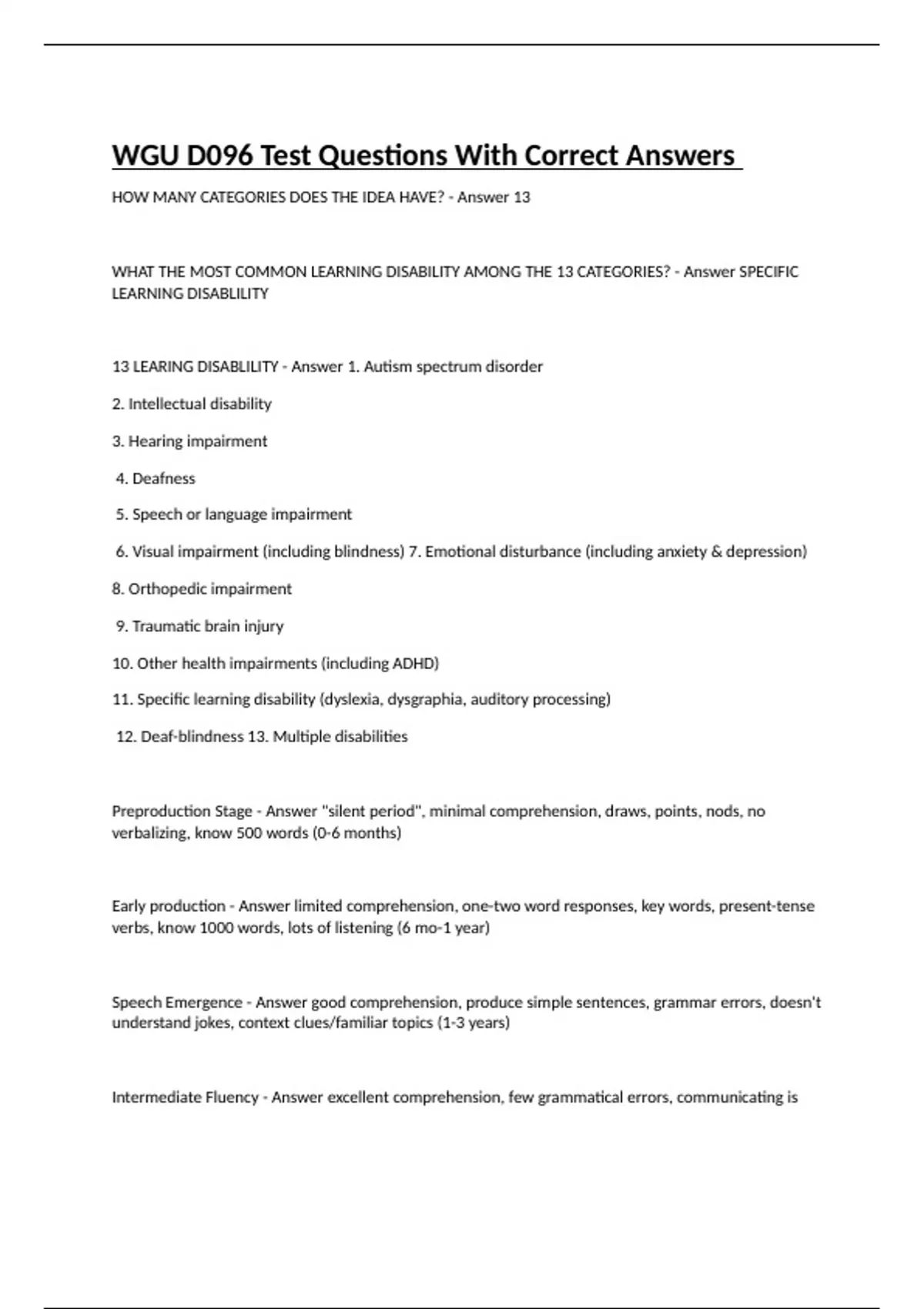 WGU D096 Test Questions With Correct Answers

HOW MANY CATEGORIES DOES THE IDEA HAVE? - Answer 13

WHAT THE MOST COMMON LEARNING DISABILITY AMONG THE 13 CATEGORIES? - Answer SPECIFIC LEARNING DISABLILITY

13 LEARING DISABLILITY - Answer 1. Autism spectrum disorder

2. Intellectual disability

3. Hearing impairment

4. Deafness

5. Speech or language impairment

6. Visual impairment (including blindness) 7. Emotional disturbance (including anxiety & depression)

8. Orthopedic impairment

9. Traumatic brain injury

10. Other health impairments (including ADHD)

11. Specific learning disability (dyslexia, dysgraphia, auditory processing)

12. Deaf-blindness 13. Multiple disabilities

Preproduction Stage - Answer "silent period", minimal comprehension, draws, points, nods, no verbalizing, know 500 words (0-6 months)

Early production - Answer limited comprehension, one-two word responses, key words, present-tense verbs, know 1000 words, lots of listening (6 mo-1 year)

Speech Emergence - Answer good comprehension, produce simple sentences, grammar errors, doesn't understand jokes, context clues/familiar topics (1-3 years)

Intermediate Fluency - Answer excellent comprehension, few grammatical errors, communicating is